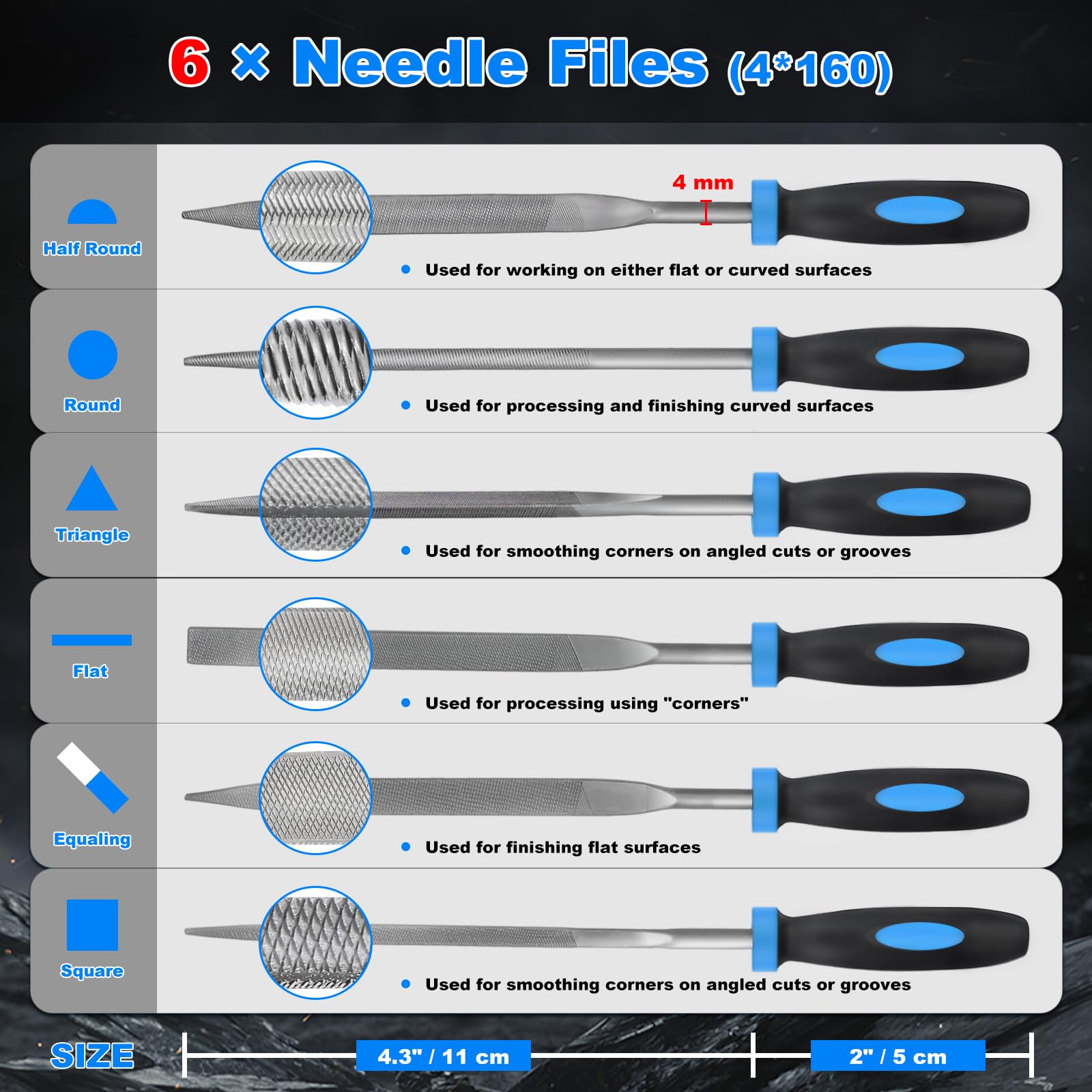 6 × Needle Files (4*160)

Half Round

4 mm

• Used for working on either flat or curved surfaces

Round

• Used for processing and finishing curved surfaces

Triangle

• Used for smoothing corners on angled cuts or grooves

Flat

• Used for processing using "corners"

Equaling

• Used for finishing flat surfaces

Square

• Used for smoothing corners on angled cuts or grooves

SIZE

4.3" / 11 cm

2" / 5 cm